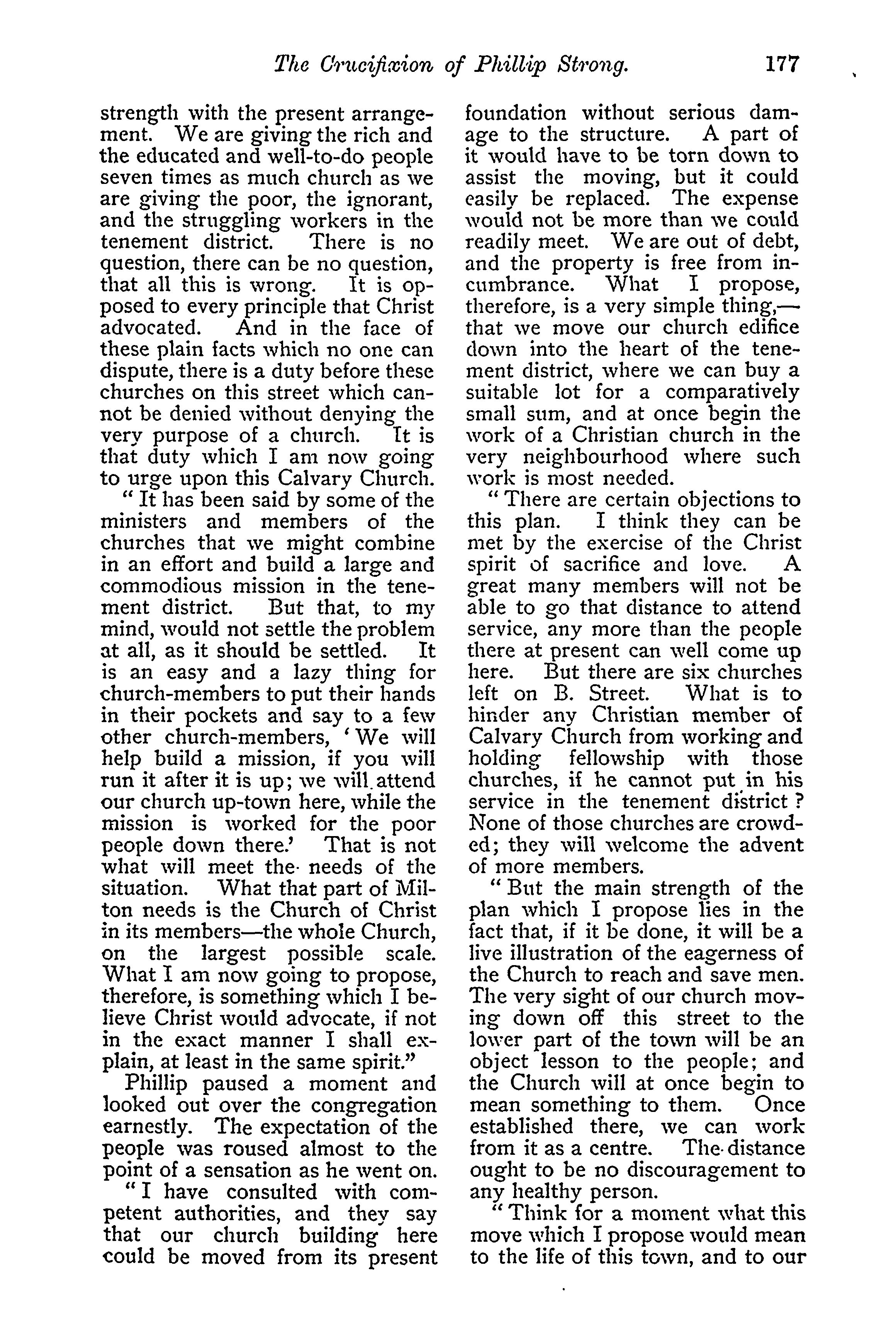 The Crucifixion of Phillip Strong. 177

strength with the present arrangement. We are giving the rich and the educated and well-to-do people seven times as much church as we are giving the poor, the ignorant, and the struggling workers in the tenement district. There is no question, there can be no question, that all this is wrong. It is opposed to every principle that Christ advocated. And in the face of these plain facts which no one can dispute, there is a duty before these churches on this street which cannot be denied without denying the very purpose of a church. It is that duty which I am now going to urge upon this Calvary Church.

"It has been said by some of the ministers and members of the churches that we might combine in an effort and build a large and commodious mission in the tenement district. But that, to my mind, would not settle the problem at all, as it should be settled. It is an easy and a lazy thing for church-members to put their hands in their pockets and say to a few other church-members, 'We will help build a mission, if you will run it after it is up; we will attend our church up-town here, while the mission is worked for the poor people down there.' That is not what will meet the needs of the situation. What that part of Milton needs is the Church of Christ in its members—the whole Church, on the largest possible scale. What I am now going to propose, therefore, is something which I believe Christ would advocate, if not in the exact manner I shall explain, at least in the same spirit."

Phillip paused a moment and looked out over the congregation earnestly. The expectation of the people was roused almost to the point of a sensation as he went on.

"I have consulted with competent authorities, and they say that our church building here could be moved from its present foundation without serious damage to the structure. A part of it would have to be torn down to assist the moving, but it could easily be replaced. The expense would not be more than we could readily meet. We are out of debt, and the property is free from incumbrance. What I propose, therefore, is a very simple thing,—that we move our church edifice down into the heart of the tenement district, where we can buy a suitable lot for a comparatively small sum, and at once begin the work of a Christian church in the very neighbourhood where such work is most needed.

"There are certain objections to this plan. I think they can be met by the exercise of the Christ spirit of sacrifice and love. A great many members will not be able to go that distance to attend service, any more than the people there at present can well come up here. But there are six churches left on B. Street. What is to hinder any Christian member of Calvary Church from working and holding fellowship with those churches, if he cannot put in his service in the tenement district? None of those churches are crowded; they will welcome the advent of more members.

"But the main strength of the plan which I propose lies in the fact that, if it be done, it will be a live illustration of the eagerness of the Church to reach and save men. The very sight of our church moving down off this street to the lower part of the town will be an object lesson to the people; and the Church will at once begin to mean something to them. Once established there, we can work from it as a centre. The distance ought to be no discouragement to any healthy person.

"Think for a moment what this move which I propose would mean to the life of this town, and to our